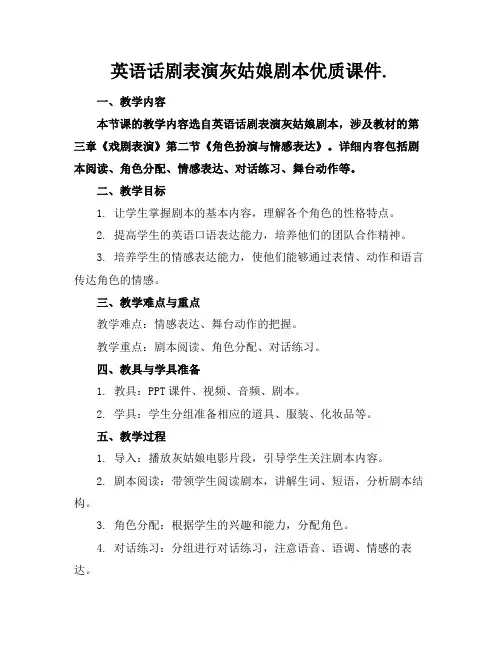 英语话剧表演灰姑娘剧本优质课件.

一、教学内容

本节课的教学内容选自英语话剧表演灰姑娘剧本，涉及教材的第三章《戏剧表演》第二节《角色扮演与情感表达》。详细内容包括剧本阅读、角色分配、情感表达、对话练习、舞台动作等。

二、教学目标

1. 让学生掌握剧本的基本内容，理解各个角色的性格特点。

2. 提高学生的英语口语表达能力，培养他们的团队合作精神。

3. 培养学生的情感表达能力，使他们能够通过表情、动作和语言传达角色的情感。

三、教学难点与重点

教学难点：情感表达、舞台动作的把握。

教学重点：剧本阅读、角色分配、对话练习。

四、教具与学具准备

1. 教具：PPT 课件、视频、音频、剧本。

2. 学具：学生分组准备相应的道具、服装、化妆品等。

五、教学过程

1. 导入：播放灰姑娘电影片段，引导学生关注剧本内容。

2. 剧本阅读：带领学生阅读剧本，讲解生词、短语，分析剧本结构。

3. 角色分配：根据学生的兴趣和能力，分配角色。

4. 对话练习：分组进行对话练习，注意语音、语调、情感的表达。